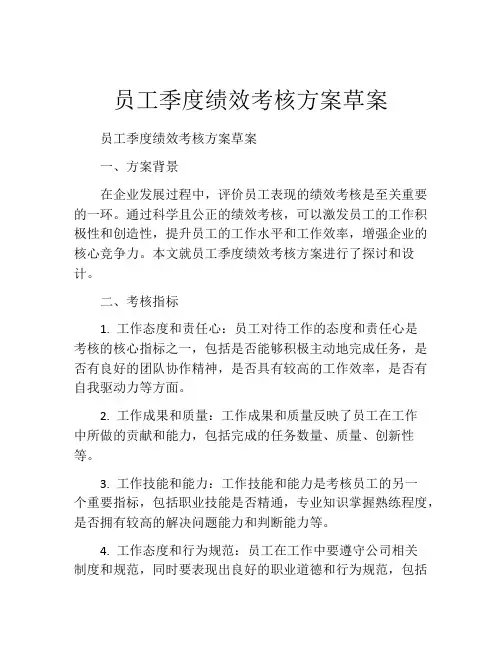 员工季度绩效考核方案草案

员工季度绩效考核方案草案

一、方案背景

在企业发展过程中，评价员工表现的绩效考核是至关重要的一环。通过科学且公正的绩效考核，可以激发员工的工作积极性和创造性，提升员工的工作水平和工作效率，增强企业的核心竞争力。本文就员工季度绩效考核方案进行了探讨和设计。

二、考核指标

1. 工作态度和责任心：员工对待工作的态度和责任心是考核的核心指标之一，包括是否能够积极主动地完成任务，是否有良好的团队协作精神，是否具有较高的工作效率，是否有自我驱动力等方面。

2. 工作成果和质量：工作成果和质量反映了员工在工作中所做的贡献和能力，包括完成的任务数量、质量、创新性等。

3. 工作技能和能力：工作技能和能力是考核员工的另一个重要指标，包括职业技能是否精通，专业知识掌握熟练程度，是否拥有较高的解决问题能力和判断能力等。

4. 工作态度和行为规范：员工在工作中要遵守公司相关制度和规范，同时要表现出良好的职业道德和行为规范，包括